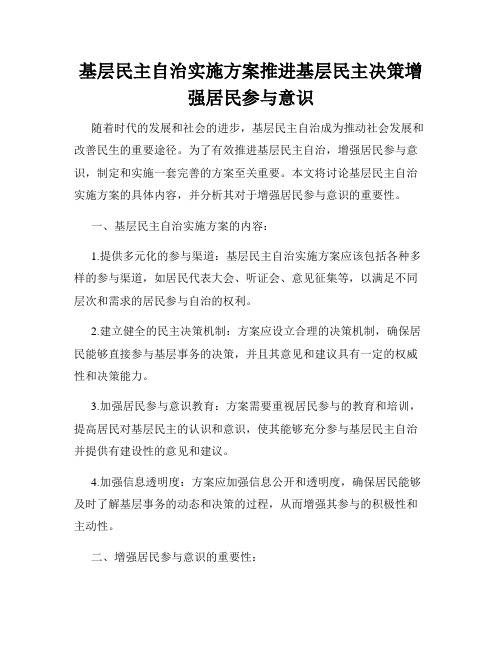 基层民主自治实施方案推进基层民主决策增强居民参与意识

随着时代的发展和社会的进步，基层民主自治成为推动社会发展和改善民生的重要途径。为了有效推进基层民主自治，增强居民参与意识，制定和实施一套完善的方案至关重要。本文将讨论基层民主自治实施方案的具体内容，并分析其对于增强居民参与意识的重要性。

一、基层民主自治实施方案的内容：

1.提供多元化的参与渠道：基层民主自治实施方案应该包括各种多样的参与渠道，如居民代表大会、听证会、意见征集等，以满足不同层次和需求的居民参与自治的权利。

2.建立健全的民主决策机制：方案应设立合理的决策机制，确保居民能够直接参与基层事务的决策，并且其意见和建议具有一定的权威性和决策能力。

3.加强居民参与意识教育：方案需要重视居民参与的教育和培训，提高居民对基层民主的认识和意识，使其能够充分参与基层民主自治并提供有建设性的意见和建议。

4.加强信息透明度：方案应加强信息公开和透明度，确保居民能够及时了解基层事务的动态和决策的过程，从而增强其参与的积极性和主动性。

二、增强居民参与意识的重要性：